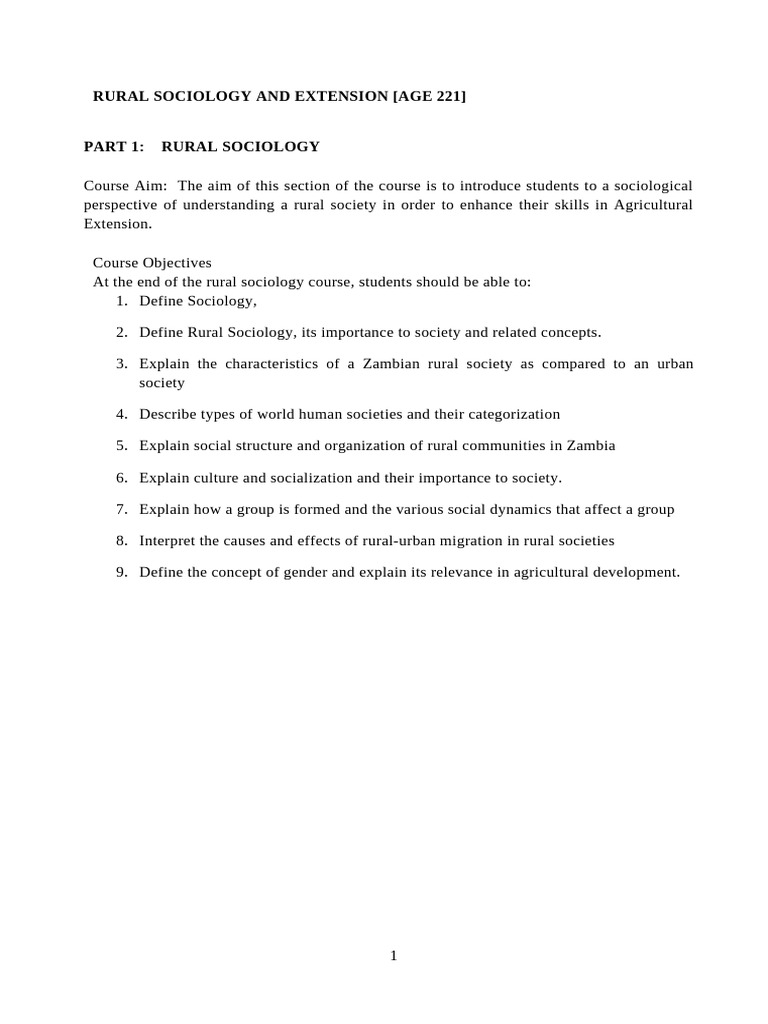 RURAL SOCIOLOGY AND EXTENSION [AGE 221]

PART 1: RURAL SOCIOLOGY

Course Aim: The aim of this section of the course is to introduce students to a sociological perspective of understanding a rural society in order to enhance their skills in Agricultural Extension.

Course Objectives
At the end of the rural sociology course, students should be able to:
1. Define Sociology,
2. Define Rural Sociology, its importance to society and related concepts.
3. Explain the characteristics of a Zambian rural society as compared to an urban society
4. Describe types of world human societies and their categorization
5. Explain social structure and organization of rural communities in Zambia
6. Explain culture and socialization and their importance to society.
7. Explain how a group is formed and the various social dynamics that affect a group
8. Interpret the causes and effects of rural-urban migration in rural societies
9. Define the concept of gender and explain its relevance in agricultural development.

1